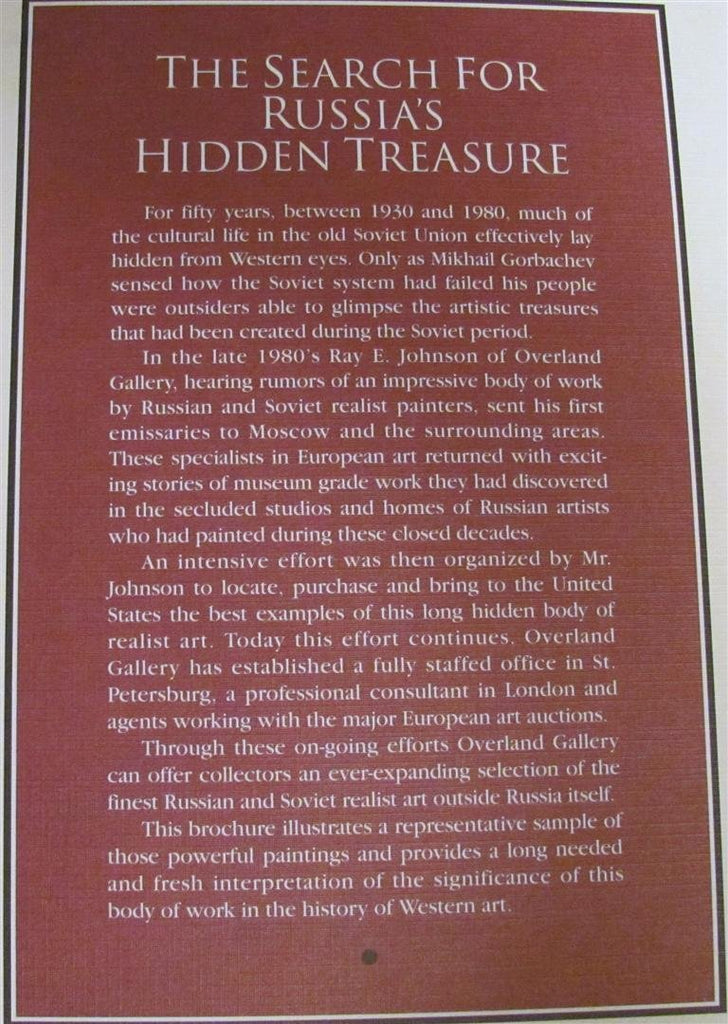 THE SEARCH FOR
RUSSIA'S
HIDDEN TREASURE

For fifty years, between 1930 and 1980, much of the cultural life in the old Soviet Union effectively lay hidden from Western eyes. Only as Mikhail Gorbachev sensed how the Soviet system had failed his people were outsiders able to glimpse the artistic treasures that had been created during the Soviet period.

In the late 1980's Ray E. Johnson of Overland Gallery, hearing rumors of an impressive body of work by Russian and Soviet realist painters, sent his first emissaries to Moscow and the surrounding areas. These specialists in European art returned with exciting stories of museum grade work they had discovered in the secluded studios and homes of Russian artists who had painted during these closed decades.

An intensive effort was then organized by Mr. Johnson to locate, purchase and bring to the United States the best examples of this long hidden body of realist art. Today this effort continues. Overland Gallery has established a fully staffed office in St. Petersburg, a professional consultant in London and agents working with the major European art auctions.

Through these on-going efforts Overland Gallery can offer collectors an ever-expanding selection of the finest Russian and Soviet realist art outside Russia itself.

This brochure illustrates a representative sample of those powerful paintings and provides a long needed and fresh interpretation of the significance of this body of work in the history of Western art.